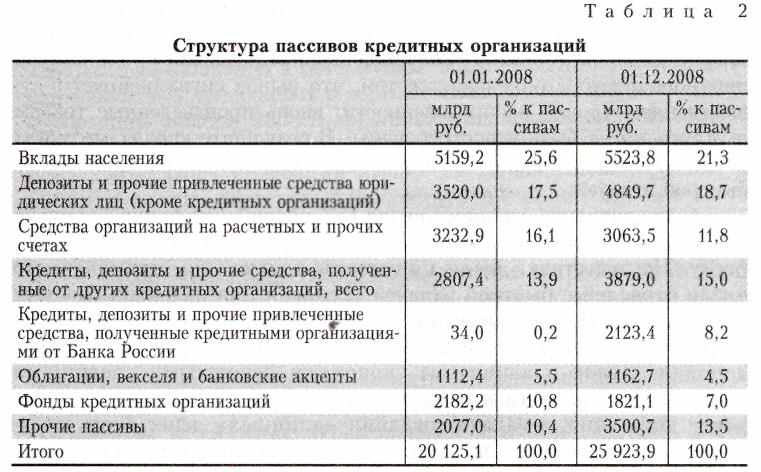 Таблица 2

**Структура пассивов кредитных организаций**

| | 01.01.2008 | | 01.12.2008 | |
|---|---|---|---|---|
| | млрд руб. | % к пассивам | млрд руб. | % к пассивам |
| Вклады населения | 5159,2 | 25,6 | 5523,8 | 21,3 |
| Депозиты и прочие привлеченные средства юридических лиц (кроме кредитных организаций) | 3520,0 | 17,5 | 4849,7 | 18,7 |
| Средства организаций на расчетных и прочих счетах | 3232,9 | 16,1 | 3063,5 | 11,8 |
| Кредиты, депозиты и прочие средства, полученные от других кредитных организаций, всего | 2807,4 | 13,9 | 3879,0 | 15,0 |
| Кредиты, депозиты и прочие привлеченные средства, полученные кредитными организациями от Банка России | 34,0 | 0,2 | 2123,4 | 8,2 |
| Облигации, векселя и банковские акцепты | 1112,4 | 5,5 | 1162,7 | 4,5 |
| Фонды кредитных организаций | 2182,2 | 10,8 | 1821,1 | 7,0 |
| Прочие пассивы | 2077,0 | 10,4 | 3500,7 | 13,5 |
| Итого | 20 125,1 | 100,0 | 25 923,9 | 100,0 |